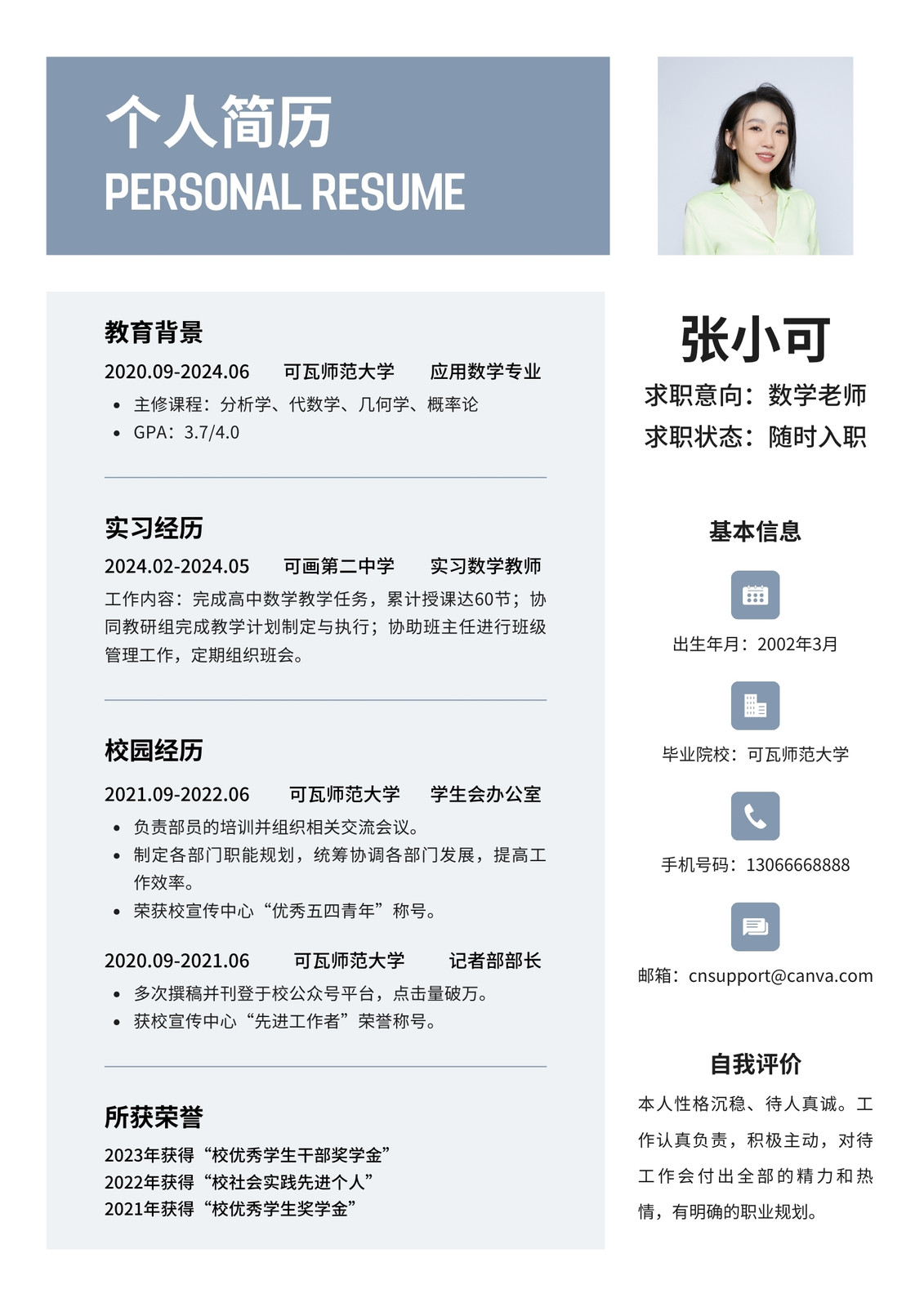 个人简历
PERSONAL RESUME

教育背景
2020.09-2024.06 可瓦师范大学 应用数学专业
• 主修课程：分析学、代数学、几何学、概率论
• GPA：3.7/4.0

实习经历
2024.02-2024.05 可画第二中学 实习数学教师
工作内容：完成高中数学教学任务，累计授课达60节；协同教研组完成教学计划制定与执行；协助班主任进行班级管理工作，定期组织班会。

校园经历
2021.09-2022.06 可瓦师范大学 学生会办公室
• 负责部员的培训并组织相关交流会议。
• 制定各部门职能规划，统筹协调各部门发展，提高工作效率。
• 荣获校宣传中心“优秀五四青年”称号。

2020.09-2021.06 可瓦师范大学 记者部部长
• 多次撰稿并刊登于校公众号平台，点击量破万。
• 获校宣传中心“先进工作者”荣誉称号。

所获荣誉
2023年获得“校优秀学生干部奖学金”
2022年获得“校社会实践先进个人”
2021年获得“校优秀学生奖学金”

张小可
求职意向：数学老师
求职状态：随时入职

基本信息
出生年月：2002年3月
毕业院校：可瓦师范大学
手机号码：13066668888
邮箱：cnsupport@canva.com

自我评价
本人性格沉稳、待人真诚。工作认真负责，积极主动，对待工作会付出全部的精力和热情，有明确的职业规划。